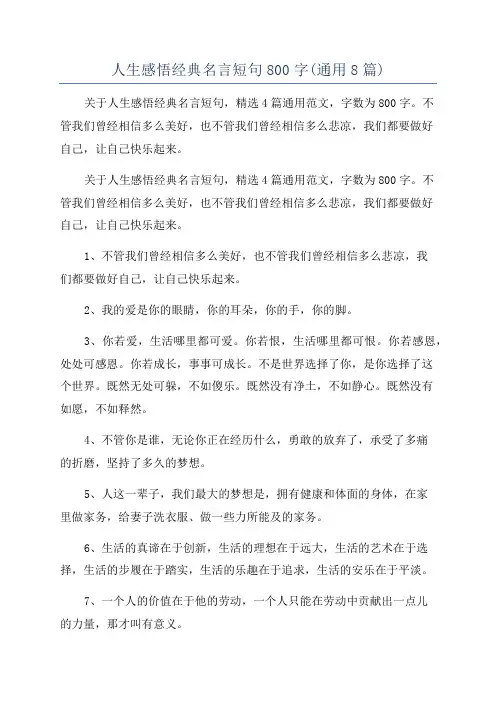 人生感悟经典名言短句800字(通用8篇)

关于人生感悟经典名言短句，精选4篇通用范文，字数为800字。不管我们曾经相信多么美好，也不管我们曾经相信多么悲凉，我们都要做好自己，让自己快乐起来。

关于人生感悟经典名言短句，精选4篇通用范文，字数为800字。不管我们曾经相信多么美好，也不管我们曾经相信多么悲凉，我们都要做好自己，让自己快乐起来。

1、不管我们曾经相信多么美好，也不管我们曾经相信多么悲凉，我们都要做好自己，让自己快乐起来。

2、我的爱是你的眼睛，你的耳朵，你的手，你的脚。

3、你若爱，生活哪里都可爱。你若恨，生活哪里都可恨。你若感恩，处处可感恩。你若成长，事事可成长。不是世界选择了你，是你选择了这个世界。既然无处可躲，不如傻乐。既然没有净土，不如静心。既然没有如愿，不如释然。

4、不管你是谁，无论你正在经历什么，勇敢的放弃了，承受了多痛的折磨，坚持了多久的梦想。

5、人这一辈子，我们最大的梦想是，拥有健康和体面的身体，在家里做家务，给妻子洗衣服、做一些力所能及的家务。

6、生活的真谛在于创新，生活的理想在于远大，生活的艺术在于选择，生活的步履在于踏实，生活的乐趣在于追求，生活的安乐在于平淡。

7、一个人的价值在于他的劳动，一个人只能在劳动中贡献出一点儿的力量，那才叫有意义。